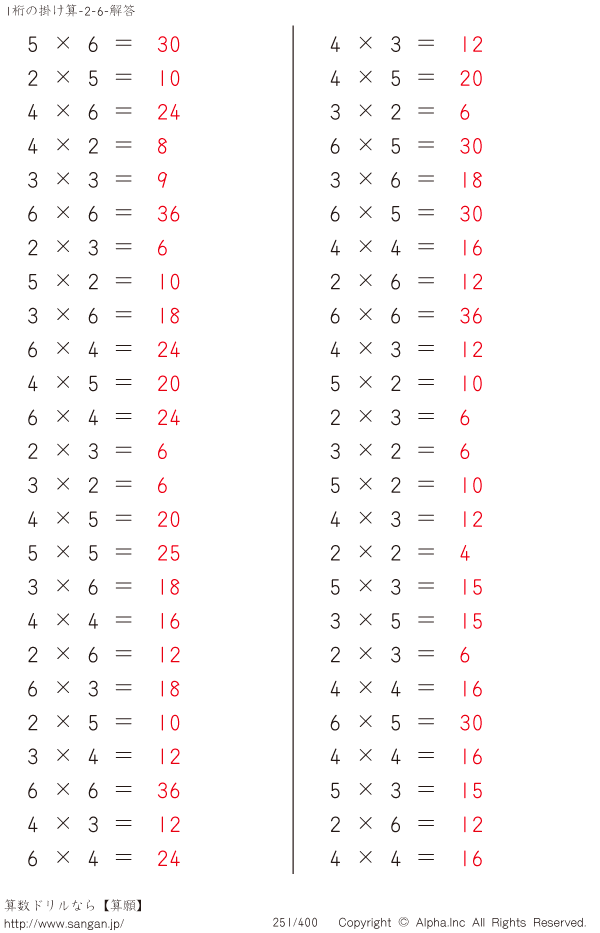 1桁の掛け算-2-6-解答

$5 \times 6 = 30$
$2 \times 5 = 10$
$4 \times 6 = 24$
$4 \times 2 = 8$
$3 \times 3 = 9$
$6 \times 6 = 36$
$2 \times 3 = 6$
$5 \times 2 = 10$
$3 \times 6 = 18$
$6 \times 4 = 24$
$4 \times 5 = 20$
$6 \times 4 = 24$
$2 \times 3 = 6$
$3 \times 2 = 6$
$4 \times 5 = 20$
$5 \times 5 = 25$
$3 \times 6 = 18$
$4 \times 4 = 16$
$2 \times 6 = 12$
$6 \times 3 = 18$
$2 \times 5 = 10$
$3 \times 4 = 12$
$6 \times 6 = 36$
$4 \times 3 = 12$
$6 \times 4 = 24$

$4 \times 3 = 12$
$4 \times 5 = 20$
$3 \times 2 = 6$
$6 \times 5 = 30$
$3 \times 6 = 18$
$6 \times 5 = 30$
$4 \times 4 = 16$
$2 \times 6 = 12$
$6 \times 6 = 36$
$4 \times 3 = 12$
$5 \times 2 = 10$
$2 \times 3 = 6$
$3 \times 2 = 6$
$5 \times 2 = 10$
$4 \times 3 = 12$
$2 \times 2 = 4$
$5 \times 3 = 15$
$3 \times 5 = 15$
$2 \times 3 = 6$
$4 \times 4 = 16$
$6 \times 5 = 30$
$4 \times 4 = 16$
$5 \times 3 = 15$
$2 \times 6 = 12$
$4 \times 4 = 16$

算数ドリルなら【算願】
http://www.sangan.jp/
251/400
Copyright © Alpha.Inc All Rights Reserved.